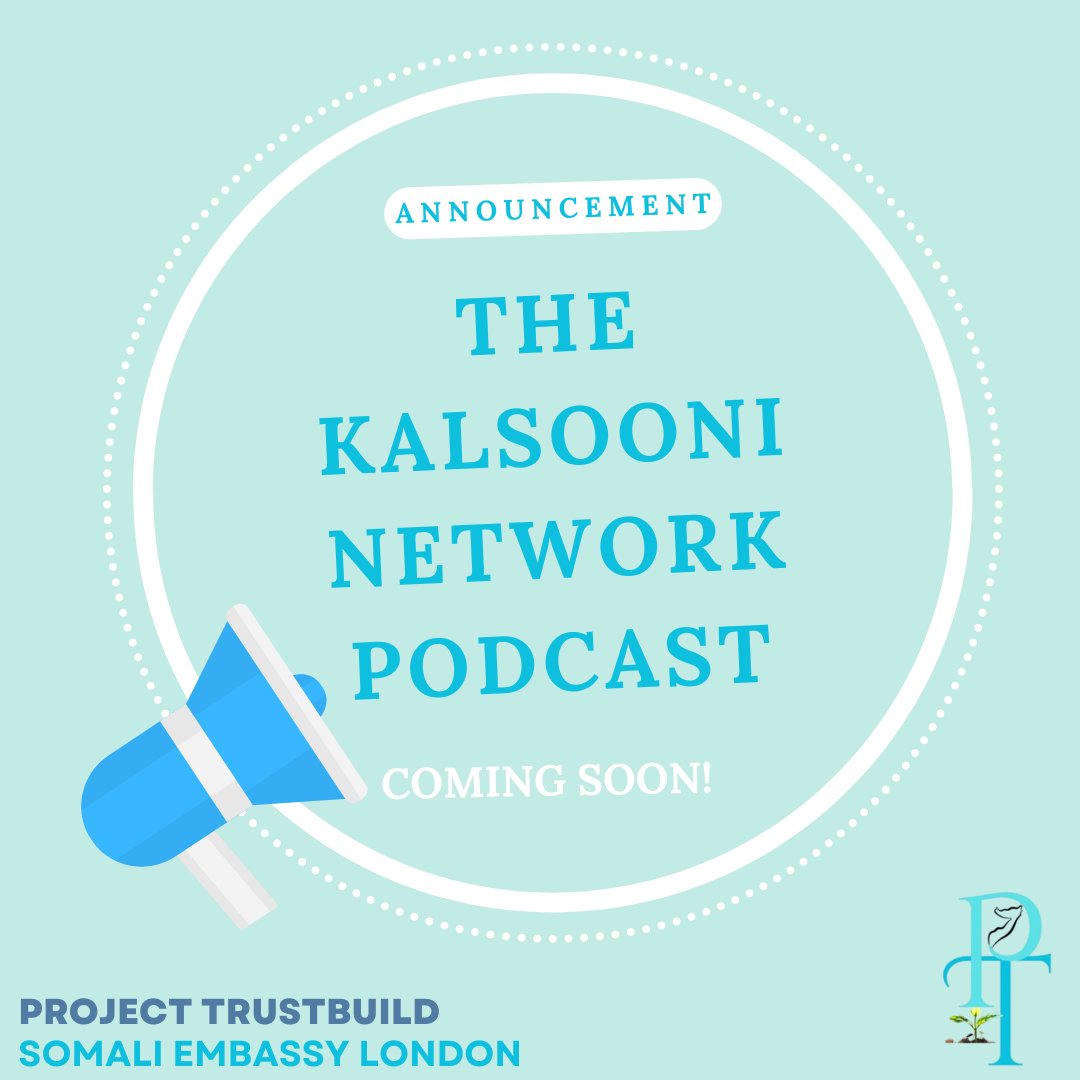 ANNOUNCEMENT

THE KALSOONI NETWORK PODCAST

COMING SOON!

PROJECT TRUSTBUILD
SOMALI EMBASSY LONDON

PT